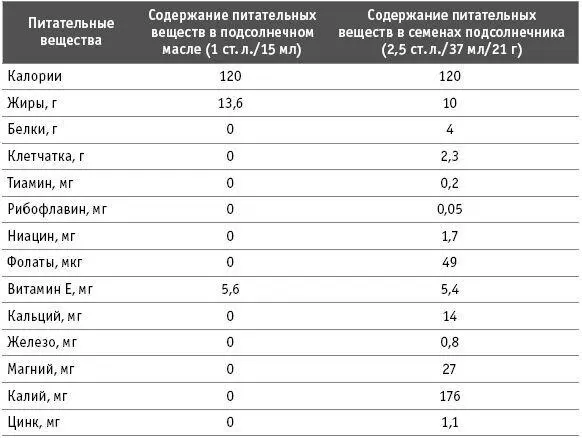 | Питательные вещества | Содержание питательных веществ в подсолнечном масле (1 ст. л./15 мл) | Содержание питательных веществ в семенах подсолнечника (2,5 ст. л./37 мл/21 г) |
|---|---|---|
| Калории | 120 | 120 |
| Жиры, г | 13,6 | 10 |
| Белки, г | 0 | 4 |
| Клетчатка, г | 0 | 2,3 |
| Тиамин, мг | 0 | 0,2 |
| Рибофлавин, мг | 0 | 0,05 |
| Ниацин, мг | 0 | 1,7 |
| Фолаты, мкг | 0 | 49 |
| Витамин Е, мг | 5,6 | 5,4 |
| Кальций, мг | 0 | 14 |
| Железо, мг | 0 | 0,8 |
| Магний, мг | 0 | 27 |
| Калий, мг | 0 | 176 |
| Цинк, мг | 0 | 1,1 |